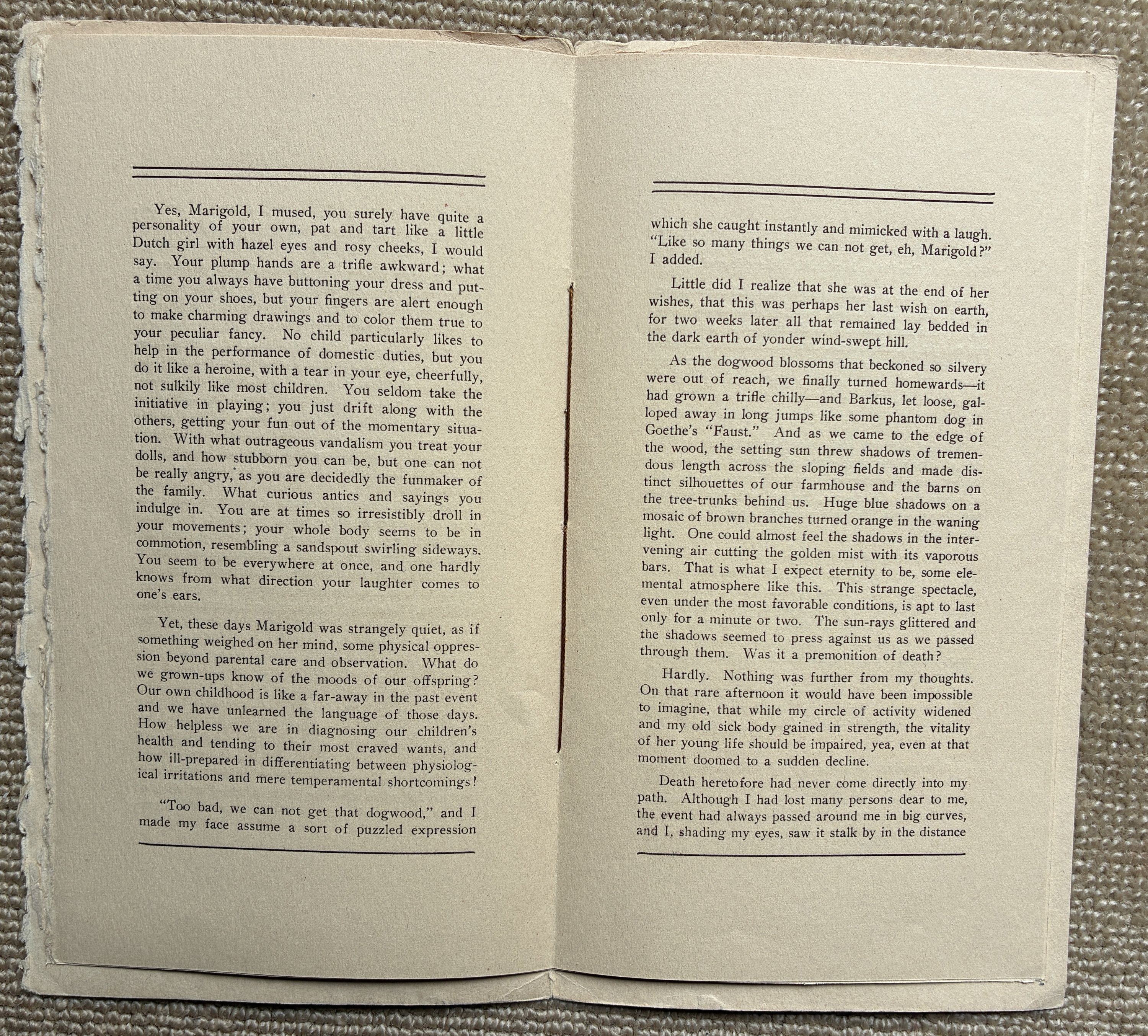 Yes, Marigold, I mused, you surely have quite a personality of your own, pat and tart like a little Dutch girl with hazel eyes and rosy cheeks, I would say. Your plump hands are a trifle awkward; what a time you always have buttoning your dress and putting on your shoes, but your fingers are alert enough to make charming drawings and to color them true to your peculiar fancy. No child particularly likes to help in the performance of domestic duties, but you do it like a heroine, with a tear in your eye, cheerfully, not sulkily like most children. You seldom take the initiative in playing; you just drift along with the others, getting your fun out of the momentary situation. With what outrageous vandalism you treat your dolls, and how stubborn you can be, but one can not be really angry, as you are decidedly the funmaker of the family. What curious antics and sayings you indulge in. You are at times so irresistibly droll in your movements; your whole body seems to be in commotion, resembling a sandspout swirling sideways. You seem to be everywhere at once, and one hardly knows from what direction your laughter comes to one's ears.

Yet, these days Marigold was strangely quiet, as if something weighed on her mind, some physical oppression beyond parental care and observation. What do we grown-ups know of the moods of our offspring? Our own childhood is like a far-away in the past event and we have unlearned the language of those days. How helpless we are in diagnosing our children's health and tending to their most craved wants, and how ill-prepared in differentiating between physiological irritations and mere temperamental shortcomings!

"Too bad, we can not get that dogwood," and I made my face assume a sort of puzzled expression

which she caught instantly and mimicked with a laugh. "Like so many things we can not get, eh, Marigold?" I added.

Little did I realize that she was at the end of her wishes, that this was perhaps her last wish on earth, for two weeks later all that remained lay bedded in the dark earth of yonder wind-swept hill.

As the dogwood blossoms that beckoned so silvery were out of reach, we finally turned homewards—it had grown a trifle chilly—and Barkus, let loose, galloped away in long jumps like some phantom dog in Goethe's "Faust." And as we came to the edge of the wood, the setting sun threw shadows of tremendous length across the sloping fields and made distinct silhouettes of our farmhouse and the barns on the tree-trunks behind us. Huge blue shadows on a mosaic of brown branches turned orange in the waning light. One could almost feel the shadows in the intervening air cutting the golden mist with its vaporous bars. That is what I expect eternity to be, some elemental atmosphere like this. This strange spectacle, even under the most favorable conditions, is apt to last only for a minute or two. The sun-rays glittered and the shadows seemed to press against us as we passed through them. Was it a premonition of death?

Hardly. Nothing was further from my thoughts. On that rare afternoon it would have been impossible to imagine, that while my circle of activity widened and my old sick body gained in strength, the vitality of her young life should be impaired, yea, even at that moment doomed to a sudden decline.

Death heretofore had never come directly into my path. Although I had lost many persons dear to me, the event had always passed around me in big curves, and I, shading my eyes, saw it stalk by in the distance